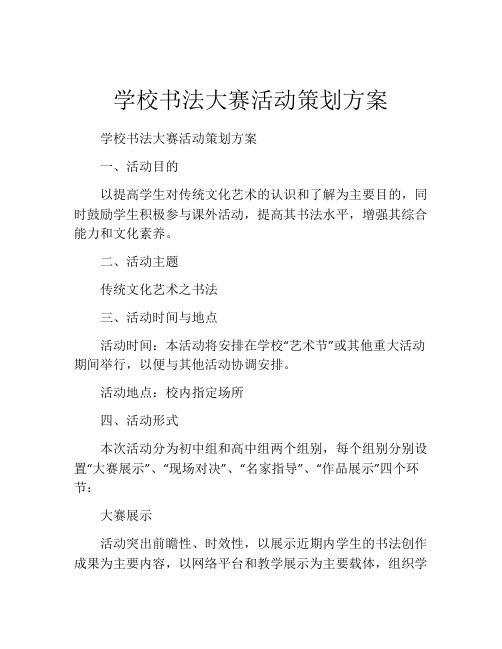 学校书法大赛活动策划方案

学校书法大赛活动策划方案

一、活动目的

以提高学生对传统文化艺术的认识和了解为主要目的，同时鼓励学生积极参与课外活动，提高其书法水平，增强其综合能力和文化素养。

二、活动主题

传统文化艺术之书法

三、活动时间与地点

活动时间：本活动将安排在学校“艺术节”或其他重大活动期间举行，以便与其他活动协调安排。

活动地点：校内指定场所

四、活动形式

本次活动分为初中组和高中组两个组别，每个组别分别设置“大赛展示”、“现场对决”、“名家指导”、“作品展示”四个环节：

大赛展示

活动突出前瞻性、时效性，以展示近期内学生的书法创作成果为主要内容，以网络平台和教学展示为主要载体，组织学